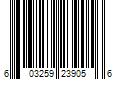 6 03259 23905 6